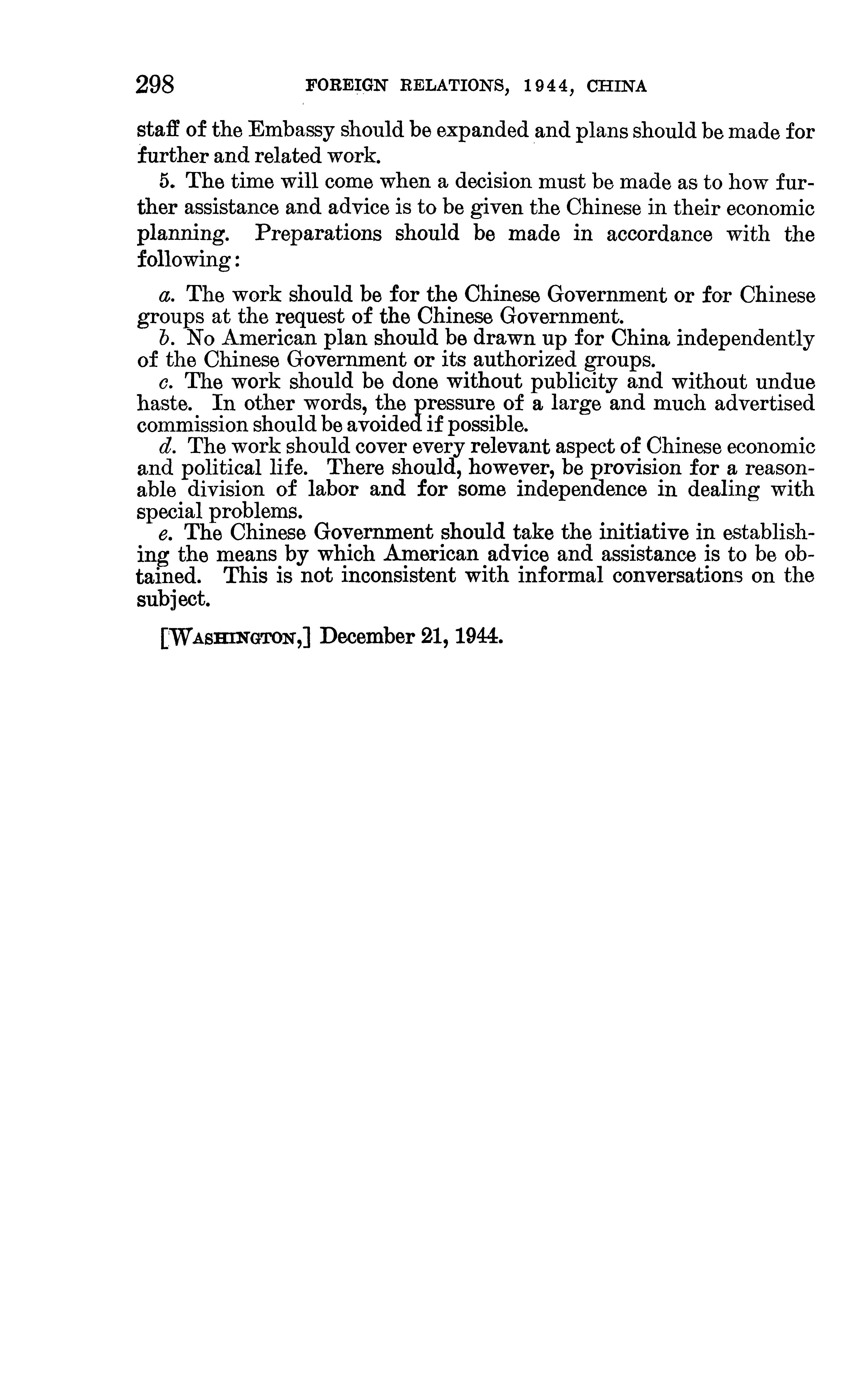 298 FOREIGN RELATIONS, 1944, CHINA

staff of the Embassy should be expanded and plans should be made for further and related work.

5. The time will come when a decision must be made as to how further assistance and advice is to be given the Chinese in their economic planning. Preparations should be made in accordance with the following:

a. The work should be for the Chinese Government or for Chinese groups at the request of the Chinese Government.
b. No American plan should be drawn up for China independently of the Chinese Government or its authorized groups.
c. The work should be done without publicity and without undue haste. In other words, the pressure of a large and much advertised commission should be avoided if possible.
d. The work should cover every relevant aspect of Chinese economic and political life. There should, however, be provision for a reasonable division of labor and for some independence in dealing with special problems.
e. The Chinese Government should take the initiative in establishing the means by which American advice and assistance is to be obtained. This is not inconsistent with informal conversations on the subject.

[WASHINGTON,] December 21, 1944.